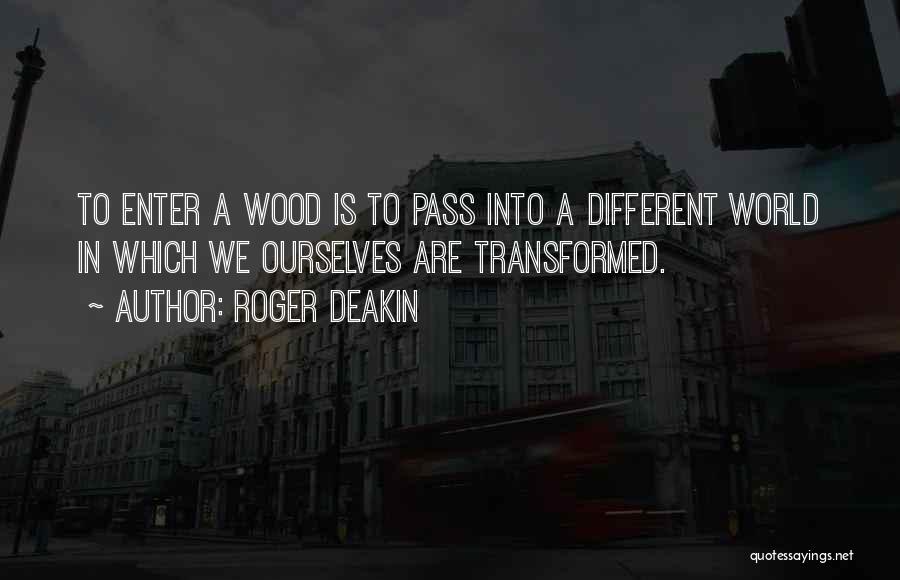 TO ENTER A WOOD IS TO PASS INTO A DIFFERENT WORLD IN WHICH WE OURSELVES ARE TRANSFORMED.
~ AUTHOR: ROGER DEAKIN

quotessayings.net